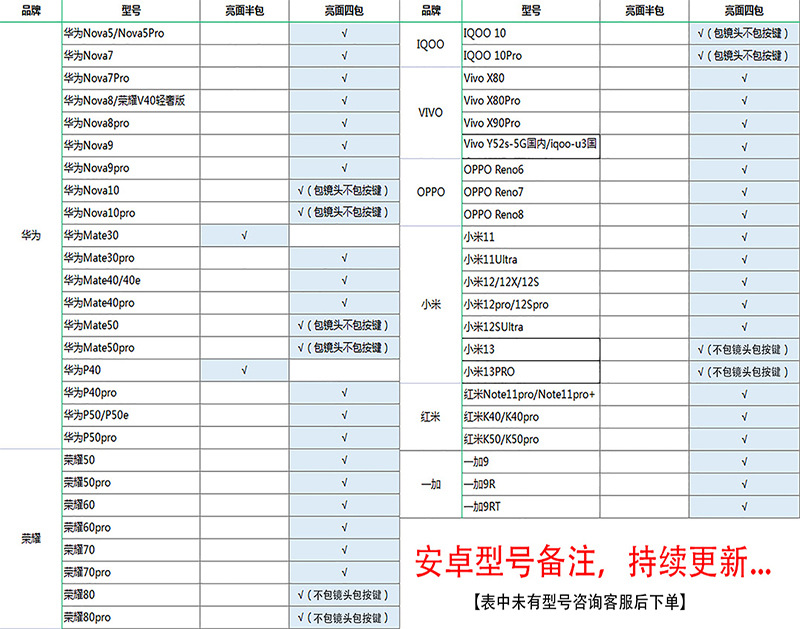 | 品牌 | 型号 | 亮面半包 | 亮面四包 |
|---|---|---|---|
| 华为 | 华为Nova5/Nova5Pro | | √ |
| | 华为Nova7 | | √ |
| | 华为Nova7Pro | | √ |
| | 华为Nova8/荣耀V40轻奢版 | | √ |
| | 华为Nova8pro | | √ |
| | 华为Nova9 | | √ |
| | 华为Nova9pro | | √ |
| | 华为Nova10 | | √（包镜头不包按键） |
| | 华为Nova10pro | | √（包镜头不包按键） |
| | 华为Mate30 | √ | |
| | 华为Mate30pro | | √ |
| | 华为Mate40/40e | | √ |
| | 华为Mate40pro | | √ |
| | 华为Mate50 | | √（包镜头不包按键） |
| | 华为Mate50pro | | √（包镜头不包按键） |
| | 华为P40 | √ | |
| | 华为P40pro | | √ |
| | 华为P50/P50e | | √ |
| | 华为P50pro | | √ |
| 荣耀 | 荣耀50 | | √ |
| | 荣耀50pro | | √ |
| | 荣耀60 | | √ |
| | 荣耀60pro | | √ |
| | 荣耀70 | | √ |
| | 荣耀70pro | | √ |
| | 荣耀80 | | √（不包镜头包按键） |
| | 荣耀80pro | | √（不包镜头包按键） |

| 品牌 | 型号 | 亮面半包 | 亮面四包 |
|---|---|---|---|
| IQOO | IQOO 10 | | √（包镜头不包按键） |
| | IQOO 10Pro | | √（包镜头不包按键） |
| VIVO | Vivo X80 | | √ |
| | Vivo X80Pro | | √ |
| | Vivo X90Pro | | √ |
| | Vivo Y52s-5G国内/iqoo-u3国 | | √ |
| OPPO | OPPO Reno6 | | √ |
| | OPPO Reno7 | | √ |
| | OPPO Reno8 | | √ |
| 小米 | 小米11 | | √ |
| | 小米11Ultra | | √ |
| | 小米12/12X/12S | | √ |
| | 小米12pro/12Spro | | √ |
| | 小米12SUltra | | √ |
| | 小米13 | | √（不包镜头包按键） |
| | 小米13PRO | | √（不包镜头包按键） |
| 红米 | 红米Note11pro/Note11pro+ | | √ |
| | 红米K40/K40pro | | √ |
| | 红米K50/K50pro | | √ |
| 一加 | 一加9 | | √ |
| | 一加9R | | √ |
| | 一加9RT | | √ |

安卓型号备注，持续更新...

【表中未有型号咨询客服后下单】